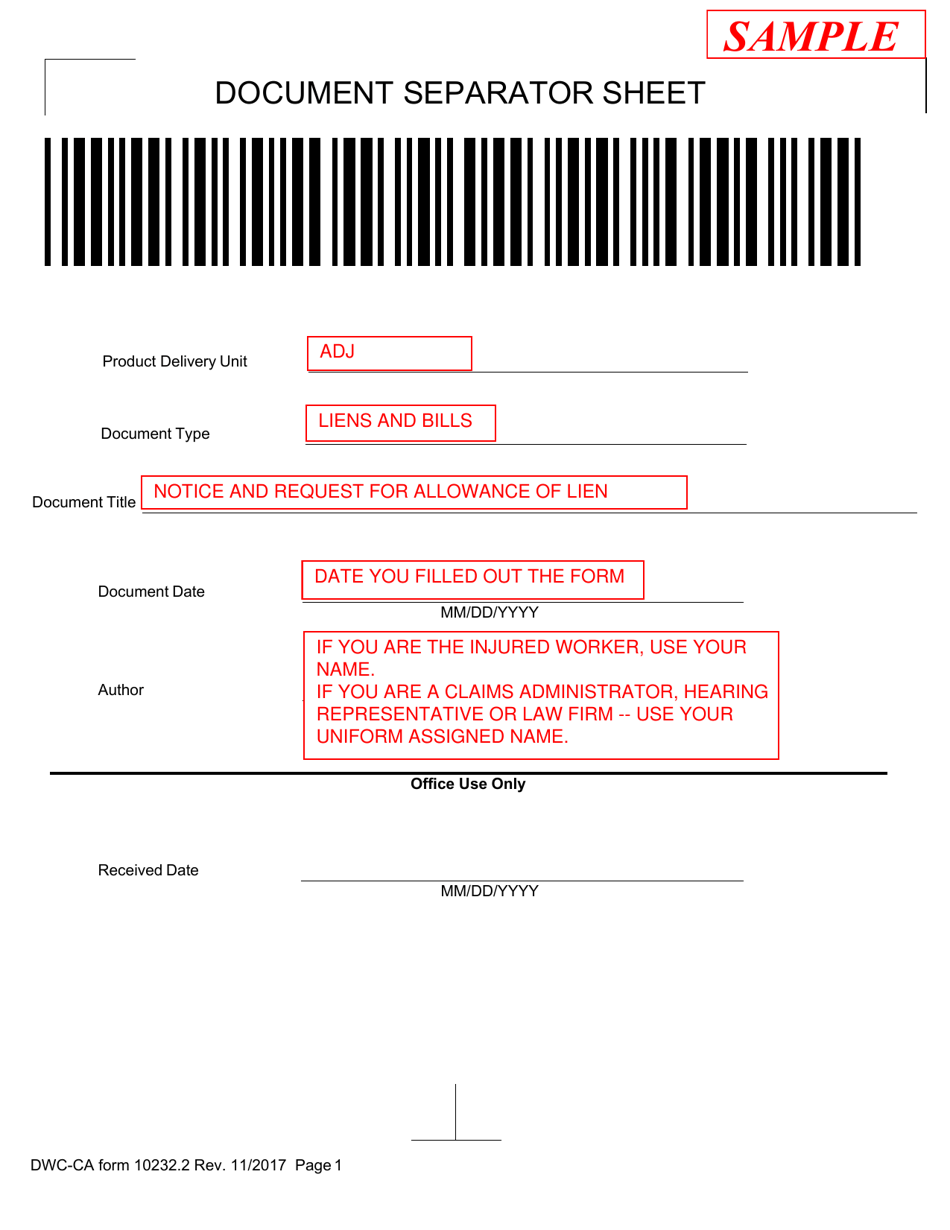 SAMPLE

DOCUMENT SEPARATOR SHEET

Product Delivery Unit ADJ

Document Type LIENS AND BILLS

Document Title NOTICE AND REQUEST FOR ALLOWANCE OF LIEN

Document Date DATE YOU FILLED OUT THE FORM
MM/DD/YYYY

Author IF YOU ARE THE INJURED WORKER, USE YOUR NAME.
IF YOU ARE A CLAIMS ADMINISTRATOR, HEARING REPRESENTATIVE OR LAW FIRM -- USE YOUR UNIFORM ASSIGNED NAME.

Office Use Only

Received Date
MM/DD/YYYY

DWC-CA form 10232.2 Rev. 11/2017 Page 1